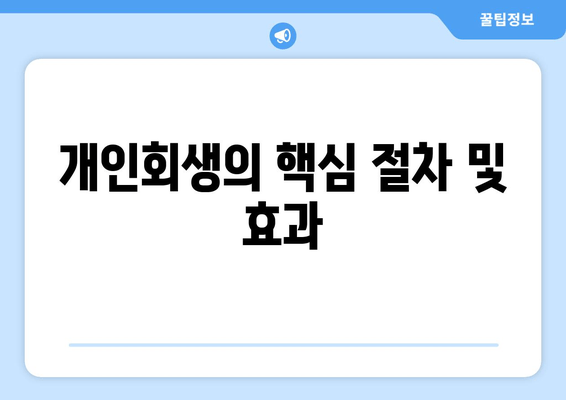 꿀팁정보

개인회생의 핵심 절차 및 효과